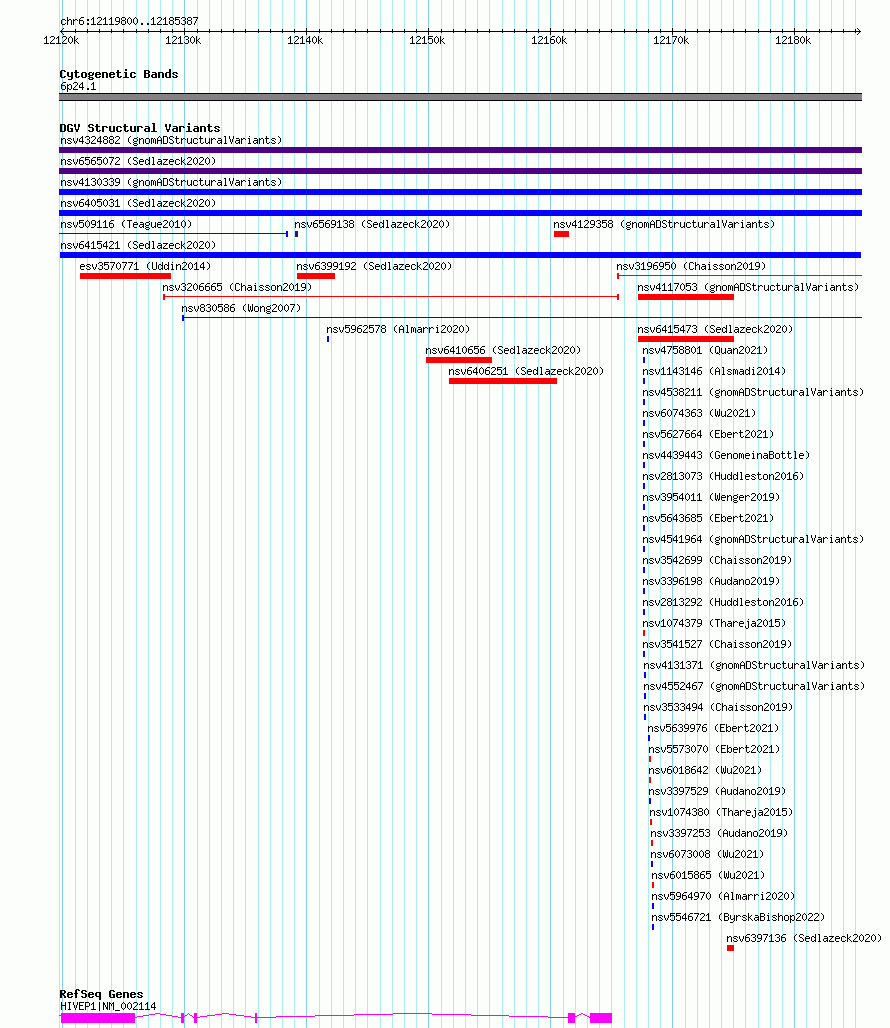 chr6:12119800..12185387

12120k 12130k 12140k 12150k 12160k 12170k 12180k

Cytogenetic Bands
6p24.1

DGV Structural Variants
nsv4324882 (gnomADStructuralVariants)
nsv6565072 (Sedlazeck2020)
nsv4130339 (gnomADStructuralVariants)
nsv6405031 (Sedlazeck2020)
nsv509116 (Teague2010)
nsv6569138 (Sedlazeck2020)
nsv4129358 (gnomADStructuralVariants)
nsv6415421 (Sedlazeck2020)
esv3570771 (Uddin2014)
nsv6399192 (Sedlazeck2020)
nsv3196950 (Chaisson2019)
nsv3206665 (Chaisson2019)
nsv4117053 (gnomADStructuralVariants)
nsv830586 (Wong2007)
nsv5962578 (Almarri2020)
nsv6415473 (Sedlazeck2020)
nsv6410656 (Sedlazeck2020)
nsv4758801 (Quan2021)
nsv6406251 (Sedlazeck2020)
nsv1143146 (Alsmadi2014)
nsv4538211 (gnomADStructuralVariants)
nsv6074363 (Wu2021)
nsv5627664 (Ebert2021)
nsv4439443 (GenomeinaBottle)
nsv2813073 (Huddleston2016)
nsv3954011 (Wenger2019)
nsv5643685 (Ebert2021)
nsv4541964 (gnomADStructuralVariants)
nsv3542699 (Chaisson2019)
nsv3396198 (Audano2019)
nsv2813292 (Huddleston2016)
nsv1074379 (Thareja2015)
nsv3541527 (Chaisson2019)
nsv4131371 (gnomADStructuralVariants)
nsv4552467 (gnomADStructuralVariants)
nsv3533494 (Chaisson2019)
nsv5639976 (Ebert2021)
nsv5573070 (Ebert2021)
nsv6018642 (Wu2021)
nsv3397529 (Audano2019)
nsv1074380 (Thareja2015)
nsv3397253 (Audano2019)
nsv6073008 (Wu2021)
nsv6015865 (Wu2021)
nsv5964970 (Almarri2020)
nsv5546721 (ByrskaBishop2022)
nsv6397136 (Sedlazeck2020)

RefSeq Genes
HIVEP1|NM_002114